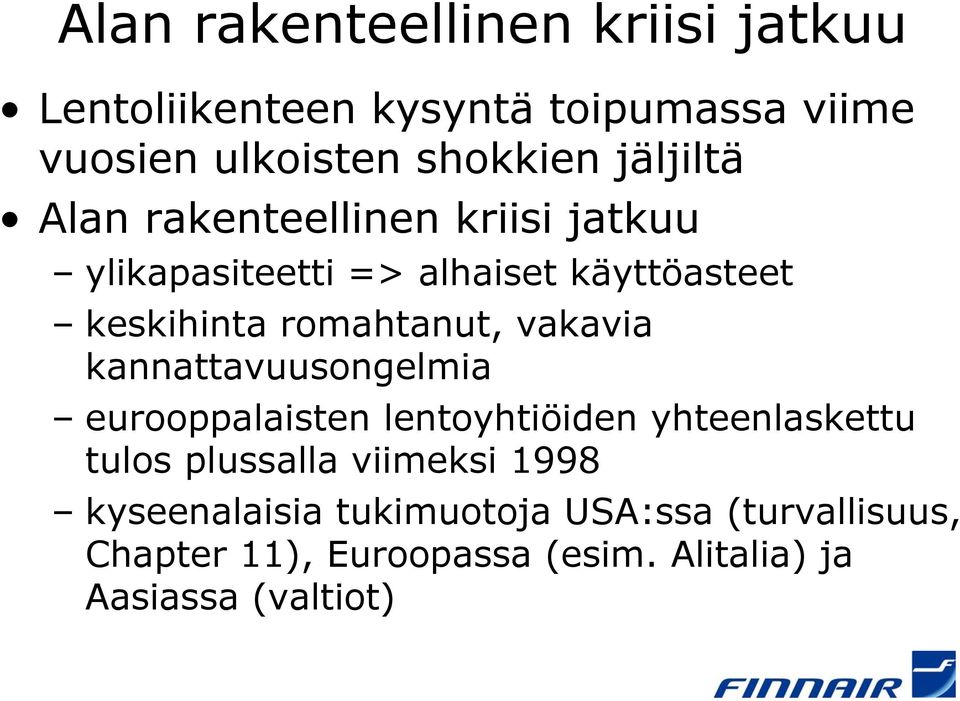 Alan rakenteellinen kriisi jatkuu

• Lentoliikenteen kysyntä toipumassa viime vuosien ulkoisten shokkien jäljiltä

• Alan rakenteellinen kriisi jatkuu

– ylikapasiteetti => alhaiset käyttöasteet

– keskihinta romahtanut, vakavia kannattavuusongelmia

– eurooppalaisten lentoyhtiöiden yhteenlaskettu tulos plussalla viimeksi 1998

– kyseenalaisia tukimuotoja USA:ssa (turvallisuus, Chapter 11), Euroopassa (esim. Alitalia) ja Aasiassa (valtiot)

FINNAIR